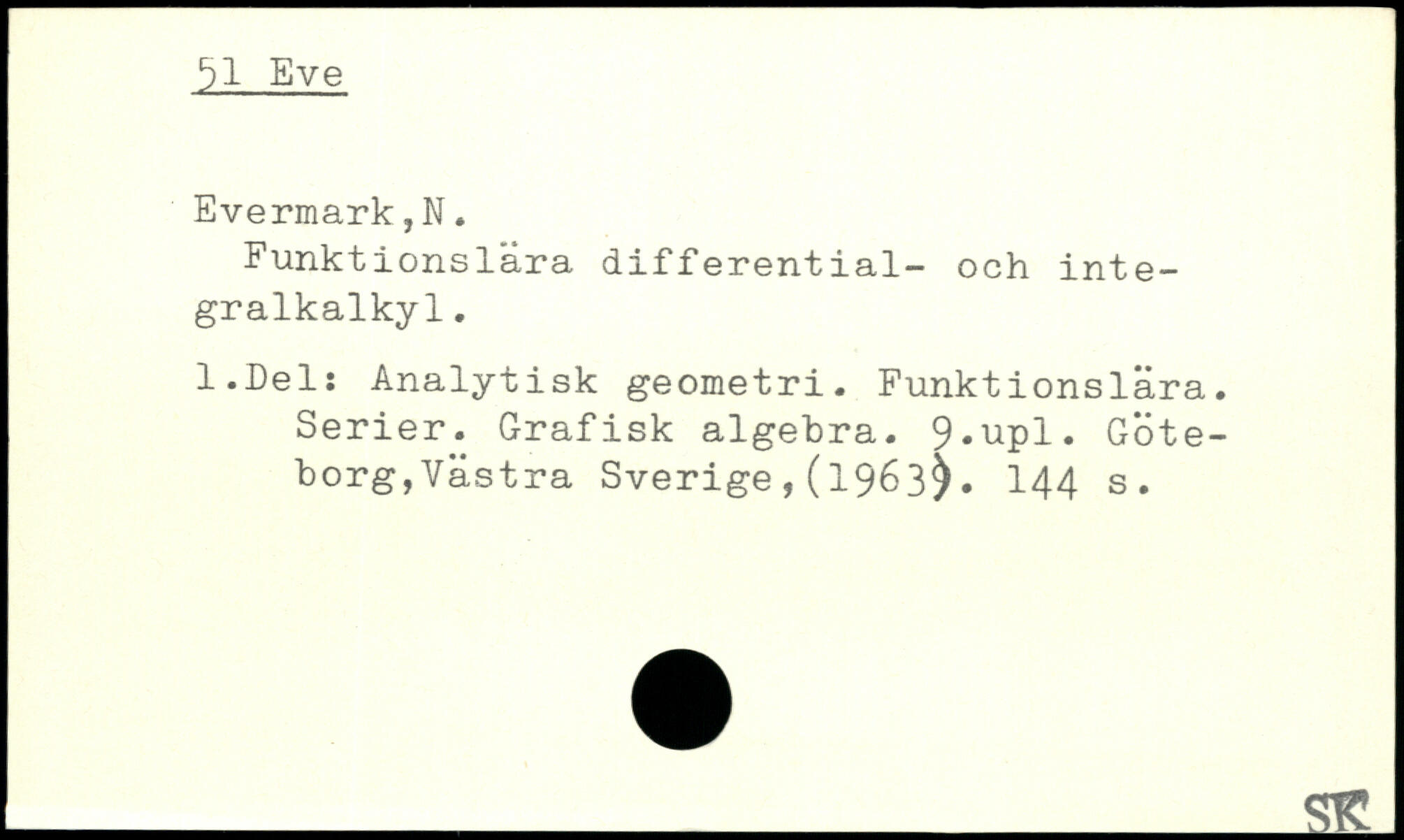 51 Eve

Evermark,N.
Funktionslära differential- och integralkalkyl.

1.Del: Analytisk geometri. Funktionslära. Serier. Grafisk algebra. 9.upl. Göteborg,Västra Sverige,(1963). 144 s.

SK